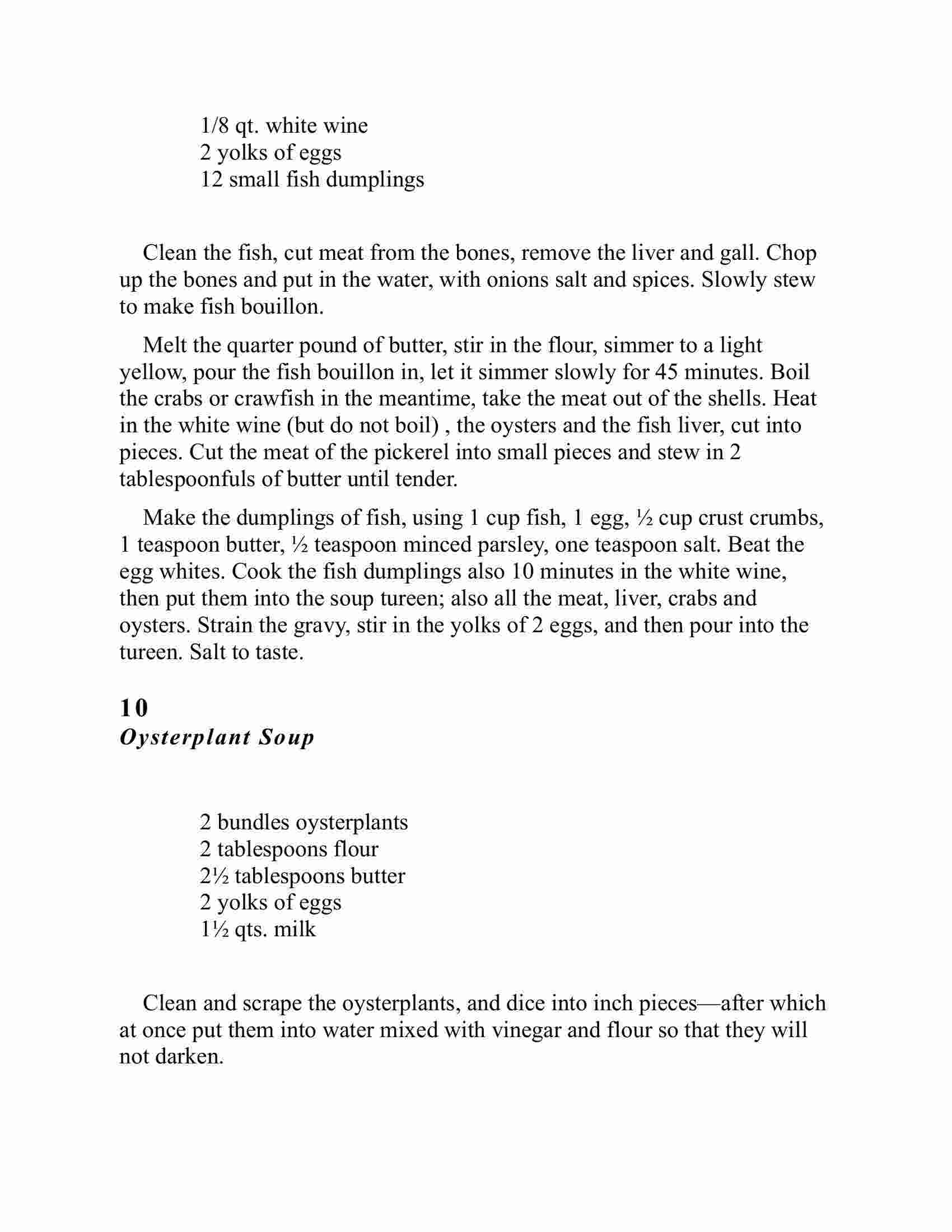 1/8 qt. white wine
2 yolks of eggs
12 small fish dumplings

Clean the fish, cut meat from the bones, remove the liver and gall. Chop up the bones and put in the water, with onions salt and spices. Slowly stew to make fish bouillon.

Melt the quarter pound of butter, stir in the flour, simmer to a light yellow, pour the fish bouillon in, let it simmer slowly for 45 minutes. Boil the crabs or crawfish in the meantime, take the meat out of the shells. Heat in the white wine (but do not boil) , the oysters and the fish liver, cut into pieces. Cut the meat of the pickerel into small pieces and stew in 2 tablespoonfuls of butter until tender.

Make the dumplings of fish, using 1 cup fish, 1 egg, ½ cup crust crumbs, 1 teaspoon butter, ½ teaspoon minced parsley, one teaspoon salt. Beat the egg whites. Cook the fish dumplings also 10 minutes in the white wine, then put them into the soup tureen; also all the meat, liver, crabs and oysters. Strain the gravy, stir in the yolks of 2 eggs, and then pour into the tureen. Salt to taste.

10
Oysterplant Soup

2 bundles oysterplants
2 tablespoons flour
2½ tablespoons butter
2 yolks of eggs
1½ qts. milk

Clean and scrape the oysterplants, and dice into inch pieces—after which at once put them into water mixed with vinegar and flour so that they will not darken.